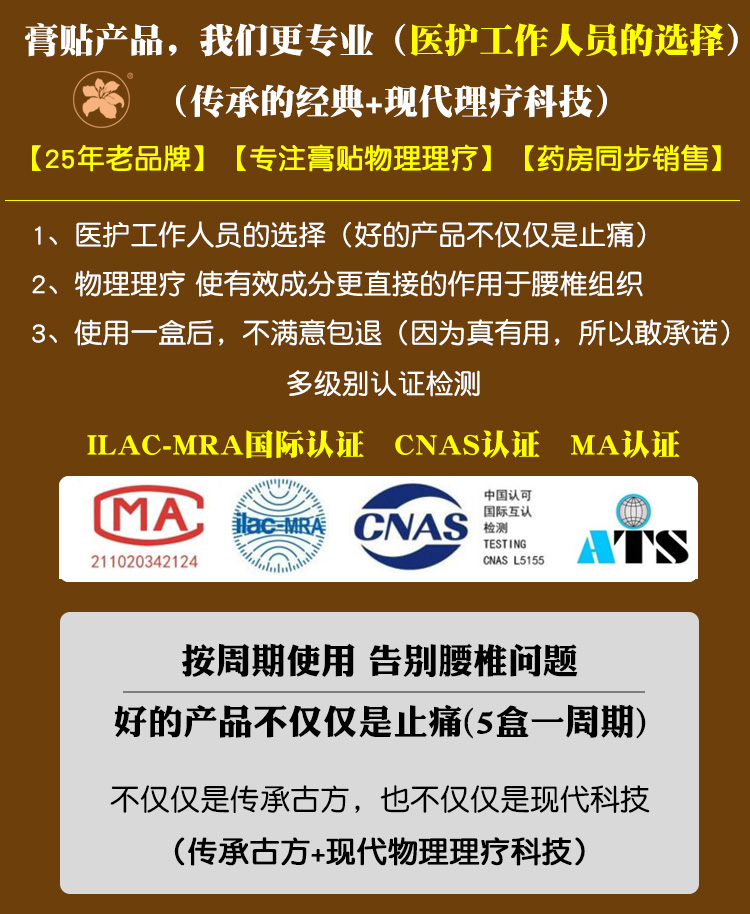 膏贴产品，我们更专业（医护工作人员的选择）

（传承的经典+现代理疗科技）

【25年老品牌】【专注膏贴物理理疗】【药房同步销售】

1、医护工作人员的选择（好的产品不仅仅是止痛）

2、物理理疗 使有效成分更直接的作用于腰椎组织

3、使用一盒后，不满意包退（因为真有用，所以敢承诺）

多级别认证检测

ILAC-MRA国际认证 CNAS认证 MA认证

MA
211020342124

ilac-MRA

CNAS

中国认可
国际互认
检测
TESTING
CNAS L5155

ATS

按周期使用 告别腰椎问题

好的产品不仅仅是止痛(5盒一周期)

不仅仅是传承古方，也不仅仅是现代科技

（传承古方+现代物理理疗科技）